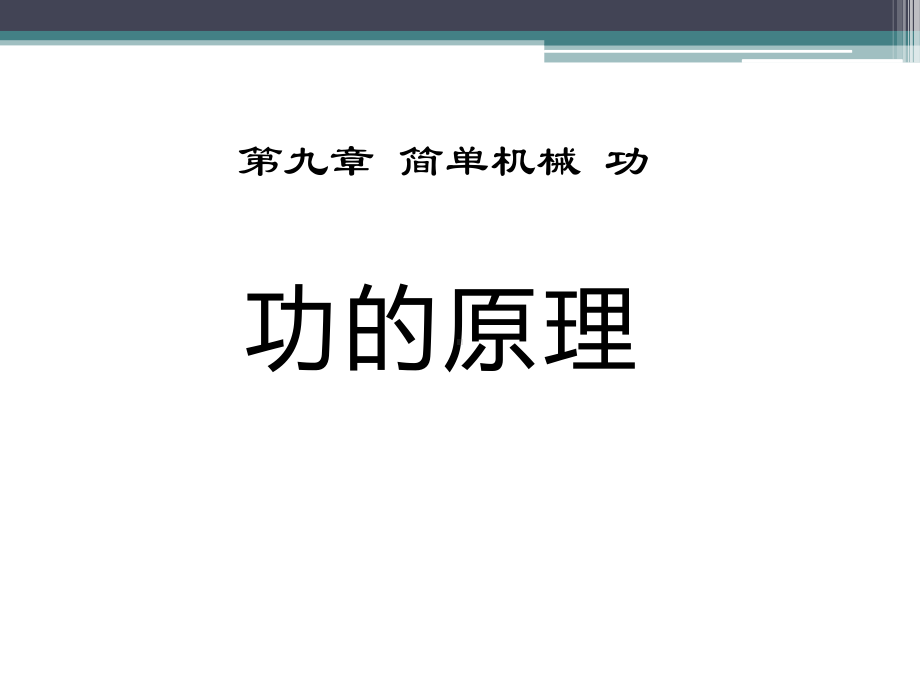 第九章 简单机械 功

功的原理